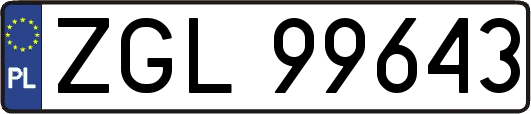 PL
ZGL 99643